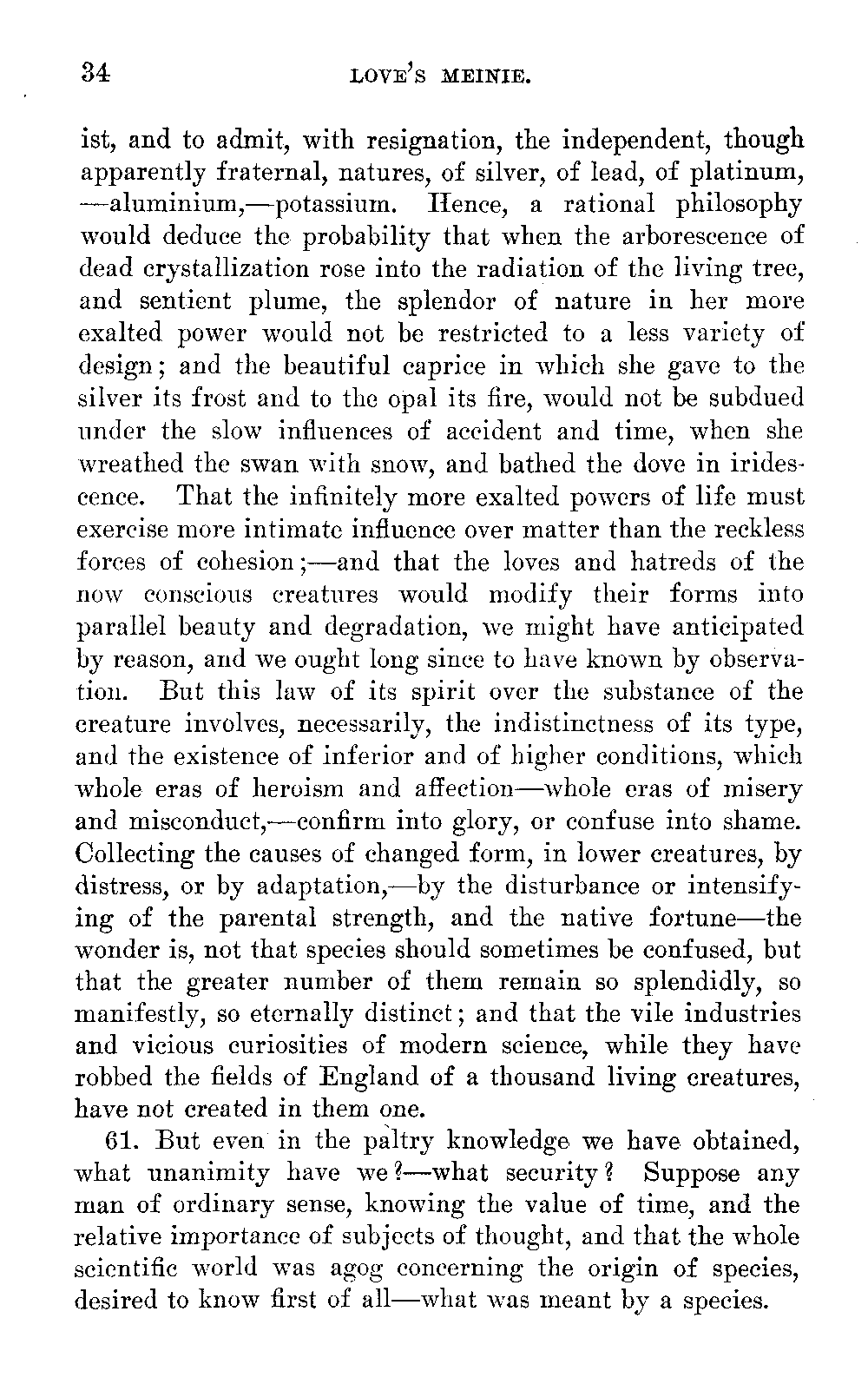 34 LOVE'S MEINIE.

ist, and to admit, with resignation, the independent, though apparently fraternal, natures, of silver, of lead, of platinum, —aluminium,—potassium. Hence, a rational philosophy would deduce the probability that when the arborescence of dead crystallization rose into the radiation of the living tree, and sentient plume, the splendor of nature in her more exalted power would not be restricted to a less variety of design; and the beautiful caprice in which she gave to the silver its frost and to the opal its fire, would not be subdued under the slow influences of accident and time, when she wreathed the swan with snow, and bathed the dove in iridescence. That the infinitely more exalted powers of life must exercise more intimate influence over matter than the reckless forces of cohesion;—and that the loves and hatreds of the now conscious creatures would modify their forms into parallel beauty and degradation, we might have anticipated by reason, and we ought long since to have known by observation. But this law of its spirit over the substance of the creature involves, necessarily, the indistinctness of its type, and the existence of inferior and of higher conditions, which whole eras of heroism and affection—whole eras of misery and misconduct,—confirm into glory, or confuse into shame. Collecting the causes of changed form, in lower creatures, by distress, or by adaptation,—by the disturbance or intensifying of the parental strength, and the native fortune—the wonder is, not that species should sometimes be confused, but that the greater number of them remain so splendidly, so manifestly, so eternally distinct; and that the vile industries and vicious curiosities of modern science, while they have robbed the fields of England of a thousand living creatures, have not created in them one.

61. But even in the paltry knowledge we have obtained, what unanimity have we?—what security? Suppose any man of ordinary sense, knowing the value of time, and the relative importance of subjects of thought, and that the whole scientific world was agog concerning the origin of species, desired to know first of all—what was meant by a species.